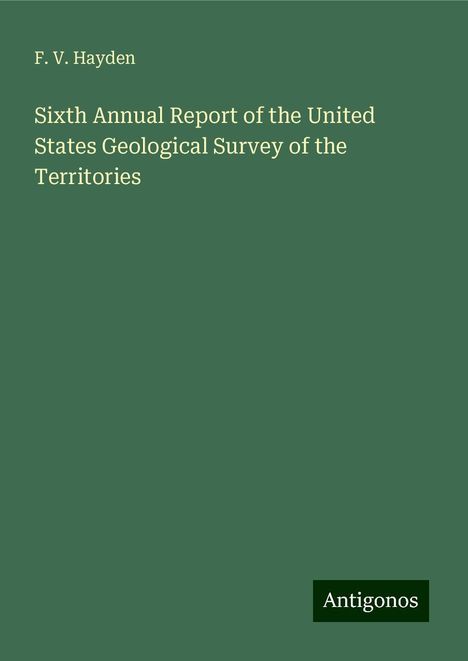 F. V. Hayden

Sixth Annual Report of the United States Geological Survey of the Territories

Antigonos